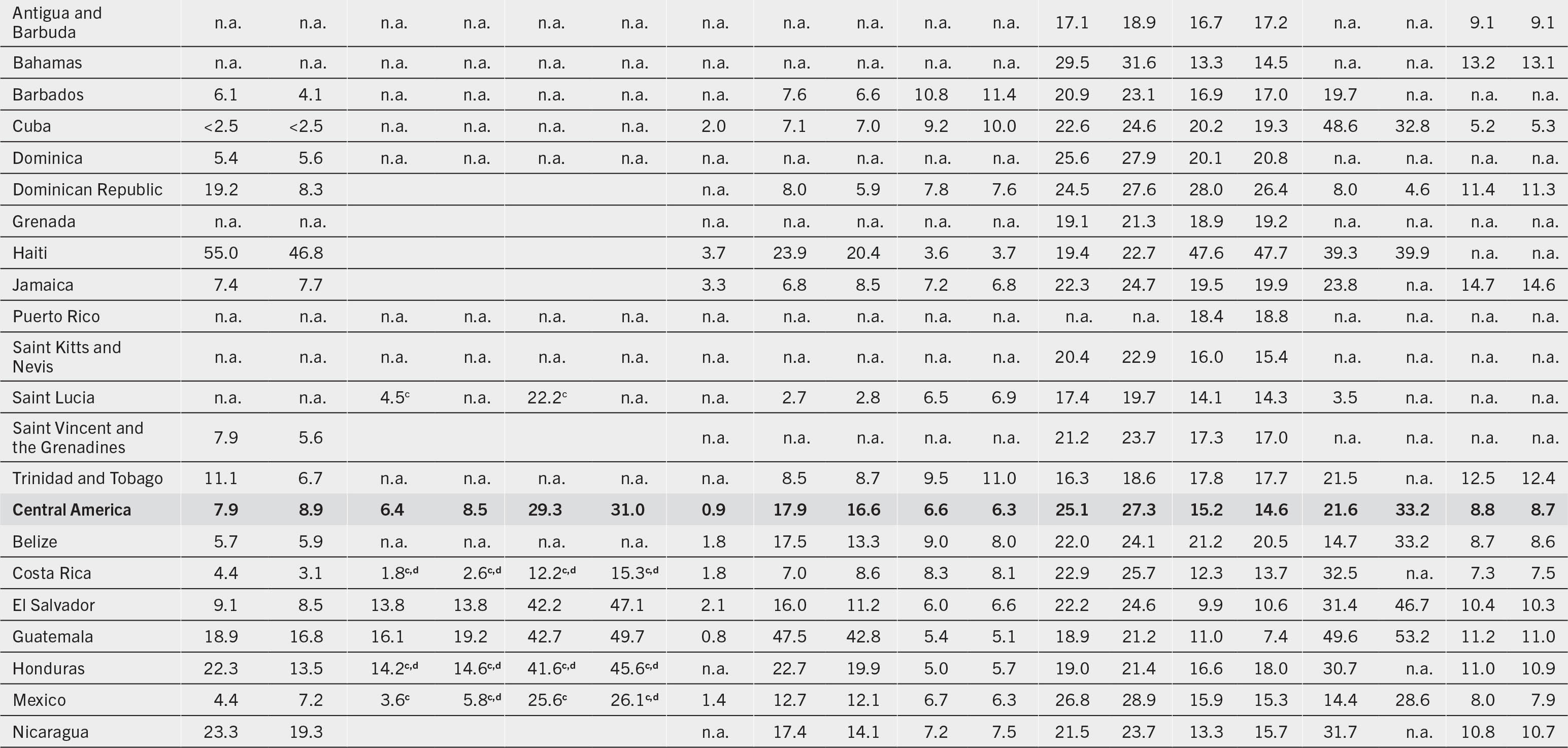 | Antigua and Barbuda | n.a. | n.a. | n.a. | n.a. | n.a. | n.a. | n.a. | n.a. | n.a. | n.a. | n.a. | 17.1 | 18.9 | 16.7 | 17.2 | n.a. | n.a. | 9.1 | 9.1 |
|---|---|---|---|---|---|---|---|---|---|---|---|---|---|---|---|---|---|---|---|
| Bahamas | n.a. | n.a. | n.a. | n.a. | n.a. | n.a. | n.a. | n.a. | n.a. | n.a. | n.a. | 29.5 | 31.6 | 13.3 | 14.5 | n.a. | n.a. | 13.2 | 13.1 |
| Barbados | 6.1 | 4.1 | n.a. | n.a. | n.a. | n.a. | n.a. | 7.6 | 6.6 | 10.8 | 11.4 | 20.9 | 23.1 | 16.9 | 17.0 | 19.7 | n.a. | n.a. | n.a. |
| Cuba | <2.5 | <2.5 | n.a. | n.a. | n.a. | n.a. | 2.0 | 7.1 | 7.0 | 9.2 | 10.0 | 22.6 | 24.6 | 20.2 | 19.3 | 48.6 | 32.8 | 5.2 | 5.3 |
| Dominica | 5.4 | 5.6 | n.a. | n.a. | n.a. | n.a. | n.a. | n.a. | n.a. | n.a. | n.a. | 25.6 | 27.9 | 20.1 | 20.8 | n.a. | n.a. | n.a. | n.a. |
| Dominican Republic | 19.2 | 8.3 | | | | | n.a. | 8.0 | 5.9 | 7.8 | 7.6 | 24.5 | 27.6 | 28.0 | 26.4 | 8.0 | 4.6 | 11.4 | 11.3 |
| Grenada | n.a. | n.a. | | | | | n.a. | n.a. | n.a. | n.a. | n.a. | 19.1 | 21.3 | 18.9 | 19.2 | n.a. | n.a. | n.a. | n.a. |
| Haiti | 55.0 | 46.8 | | | | | 3.7 | 23.9 | 20.4 | 3.6 | 3.7 | 19.4 | 22.7 | 47.6 | 47.7 | 39.3 | 39.9 | n.a. | n.a. |
| Jamaica | 7.4 | 7.7 | | | | | 3.3 | 6.8 | 8.5 | 7.2 | 6.8 | 22.3 | 24.7 | 19.5 | 19.9 | 23.8 | n.a. | 14.7 | 14.6 |
| Puerto Rico | n.a. | n.a. | n.a. | n.a. | n.a. | n.a. | n.a. | n.a. | n.a. | n.a. | n.a. | n.a. | n.a. | 18.4 | 18.8 | n.a. | n.a. | n.a. | n.a. |
| Saint Kitts and Nevis | n.a. | n.a. | n.a. | n.a. | n.a. | n.a. | n.a. | n.a. | n.a. | n.a. | n.a. | 20.4 | 22.9 | 16.0 | 15.4 | n.a. | n.a. | n.a. | n.a. |
| Saint Lucia | n.a. | n.a. | 4.5$^{c}$ | n.a. | 22.2$^{c}$ | n.a. | n.a. | 2.7 | 2.8 | 6.5 | 6.9 | 17.4 | 19.7 | 14.1 | 14.3 | 3.5 | n.a. | n.a. | n.a. |
| Saint Vincent and the Grenadines | 7.9 | 5.6 | | | | | n.a. | n.a. | n.a. | n.a. | n.a. | 21.2 | 23.7 | 17.3 | 17.0 | n.a. | n.a. | n.a. | n.a. |
| Trinidad and Tobago | 11.1 | 6.7 | n.a. | n.a. | n.a. | n.a. | n.a. | 8.5 | 8.7 | 9.5 | 11.0 | 16.3 | 18.6 | 17.8 | 17.7 | 21.5 | n.a. | 12.5 | 12.4 |
| Central America | 7.9 | 8.9 | 6.4 | 8.5 | 29.3 | 31.0 | 0.9 | 17.9 | 16.6 | 6.6 | 6.3 | 25.1 | 27.3 | 15.2 | 14.6 | 21.6 | 33.2 | 8.8 | 8.7 |
| Belize | 5.7 | 5.9 | n.a. | n.a. | n.a. | n.a. | 1.8 | 17.5 | 13.3 | 9.0 | 8.0 | 22.0 | 24.1 | 21.2 | 20.5 | 14.7 | 33.2 | 8.7 | 8.6 |
| Costa Rica | 4.4 | 3.1 | 1.8$^{c,d}$ | 2.6$^{c,d}$ | 12.2$^{c,d}$ | 15.3$^{c,d}$ | 1.8 | 7.0 | 8.6 | 8.3 | 8.1 | 22.9 | 25.7 | 12.3 | 13.7 | 32.5 | n.a. | 7.3 | 7.5 |
| El Salvador | 9.1 | 8.5 | 13.8 | 13.8 | 42.2 | 47.1 | 2.1 | 16.0 | 11.2 | 6.0 | 6.6 | 22.2 | 24.6 | 9.9 | 10.6 | 31.4 | 46.7 | 10.4 | 10.3 |
| Guatemala | 18.9 | 16.8 | 16.1 | 19.2 | 42.7 | 49.7 | 0.8 | 47.5 | 42.8 | 5.4 | 5.1 | 18.9 | 21.2 | 11.0 | 7.4 | 49.6 | 53.2 | 11.2 | 11.0 |
| Honduras | 22.3 | 13.5 | 14.2$^{c,d}$ | 14.6$^{c,d}$ | 41.6$^{c,d}$ | 45.6$^{c,d}$ | n.a. | 22.7 | 19.9 | 5.0 | 5.7 | 19.0 | 21.4 | 16.6 | 18.0 | 30.7 | n.a. | 11.0 | 10.9 |
| Mexico | 4.4 | 7.2 | 3.6$^{c}$ | 5.8$^{c,d}$ | 25.6$^{c}$ | 26.1$^{c,d}$ | 1.4 | 12.7 | 12.1 | 6.7 | 6.3 | 26.8 | 28.9 | 15.9 | 15.3 | 14.4 | 28.6 | 8.0 | 7.9 |
| Nicaragua | 23.3 | 19.3 | | | | | n.a. | 17.4 | 14.1 | 7.2 | 7.5 | 21.5 | 23.7 | 13.3 | 15.7 | 31.7 | n.a. | 10.8 | 10.7 |